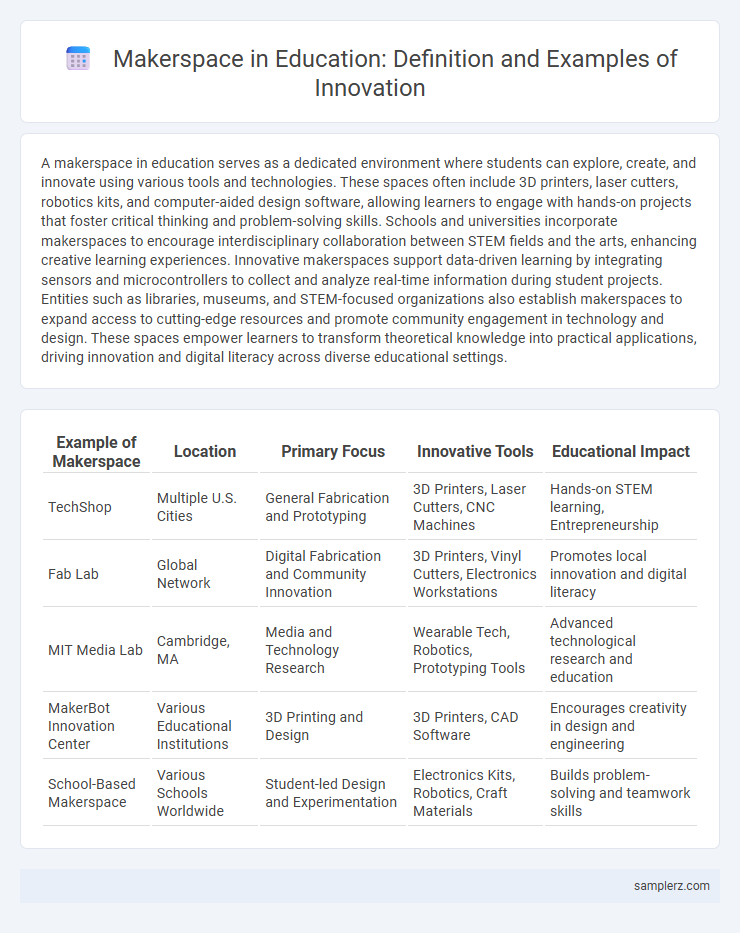 Makerspace in Education: Definition and Examples of Innovation

A makerspace in education serves as a dedicated environment where students can explore, create, and innovate using various tools and technologies. These spaces often include 3D printers, laser cutters, robotics kits, and computer-aided design software, allowing learners to engage with hands-on projects that foster critical thinking and problem-solving skills. Schools and universities incorporate makerspaces to encourage interdisciplinary collaboration between STEM fields and the arts, enhancing creative learning experiences. Innovative makerspaces support data-driven learning by integrating sensors and microcontrollers to collect and analyze real-time information during student projects. Entities such as libraries, museums, and STEM-focused organizations also establish makerspaces to expand access to cutting-edge resources and promote community engagement in technology and design. These spaces empower learners to transform theoretical knowledge into practical applications, driving innovation and digital literacy across diverse educational settings.

| Example of Makerspace | Location | Primary Focus | Innovative Tools | Educational Impact |
|---|---|---|---|---|
| TechShop | Multiple U.S. Cities | General Fabrication and Prototyping | 3D Printers, Laser Cutters, CNC Machines | Hands-on STEM learning, Entrepreneurship |
| Fab Lab | Global Network | Digital Fabrication and Community Innovation | 3D Printers, Vinyl Cutters, Electronics Workstations | Promotes local innovation and digital literacy |
| MIT Media Lab | Cambridge, MA | Media and Technology Research | Wearable Tech, Robotics, Prototyping Tools | Advanced technological research and education |
| MakerBot Innovation Center | Various Educational Institutions | 3D Printing and Design | 3D Printers, CAD Software | Encourages creativity in design and engineering |
| School-Based Makerspace | Various Schools Worldwide | Student-led Design and Experimentation | Electronics Kits, Robotics, Craft Materials | Builds problem-solving and teamwork skills |

samplerz.com